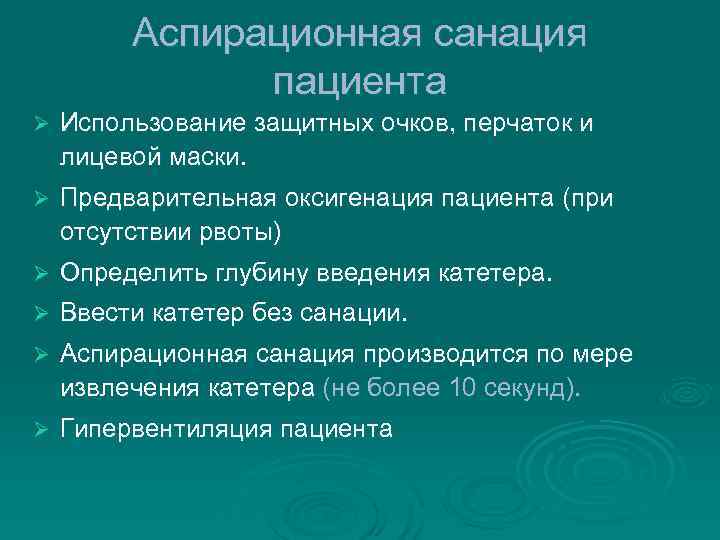 Аспирационная санация пациента

➢ Использование защитных очков, перчаток и лицевой маски.

➢ Предварительная оксигенация пациента (при отсутствии рвоты)

➢ Определить глубину введения катетера.

➢ Ввести катетер без санации.

➢ Аспирационная санация производится по мере извлечения катетера (не более 10 секунд).

➢ Гипервентиляция пациента